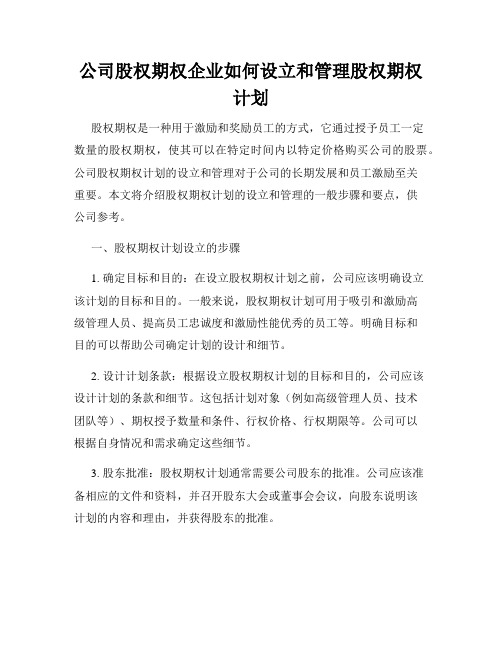 公司股权期权企业如何设立和管理股权期权计划

股权期权是一种用于激励和奖励员工的方式，它通过授予员工一定数量的股权期权，使其可以在特定时间内以特定价格购买公司的股票。公司股权期权计划的设立和管理对于公司的长期发展和员工激励至关重要。本文将介绍股权期权计划的设立和管理的一般步骤和要点，供公司参考。

一、股权期权计划设立的步骤

1. 确定目标和目的：在设立股权期权计划之前，公司应该明确设立该计划的目标和目的。一般来说，股权期权计划可用于吸引和激励高级管理人员、提高员工忠诚度和激励性能优秀的员工等。明确目标和目的可以帮助公司确定计划的设计和细节。

2. 设计计划条款：根据设立股权期权计划的目标和目的，公司应该设计计划的条款和细节。这包括计划对象（例如高级管理人员、技术团队等）、期权授予数量和条件、行权价格、行权期限等。公司可以根据自身情况和需求确定这些细节。

3. 股东批准：股权期权计划通常需要公司股东的批准。公司应该准备相应的文件和资料，并召开股东大会或董事会会议，向股东说明该计划的内容和理由，并获得股东的批准。